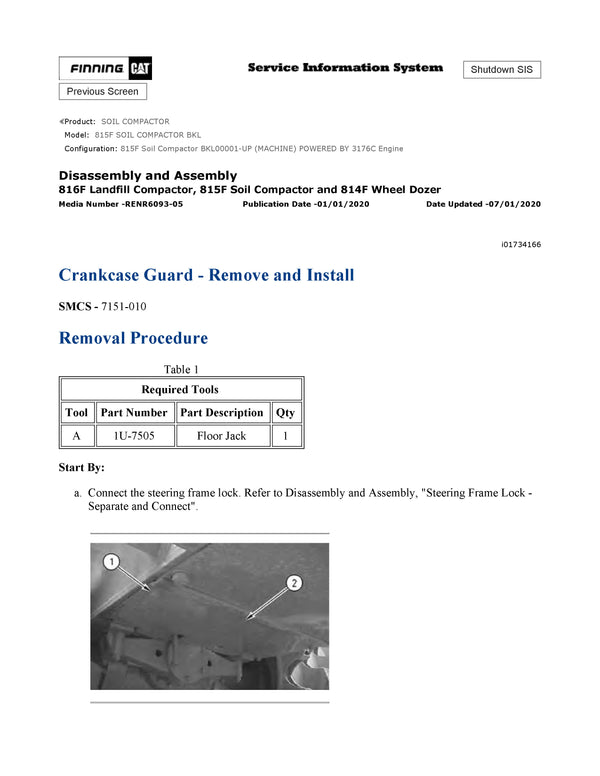 FINNING CAT

Service Information System

Shutdown SIS

Previous Screen

Product: SOIL COMPACTOR
Model: 815F SOIL COMPACTOR BKL
Configuration: 815F Soil Compactor BKL00001-UP (MACHINE) POWERED BY 3176C Engine

Disassembly and Assembly
816F Landfill Compactor, 815F Soil Compactor and 814F Wheel Dozer
Media Number -RENR6093-05 Publication Date -01/01/2020 Date Updated -07/01/2020

i01734166

Crankcase Guard - Remove and Install

SMCS - 7151-010

Removal Procedure

Table 1

| Required Tools | | | |
|---|---|---|---|
| Tool | Part Number | Part Description | Qty |
| A | 1U-7505 | Floor Jack | 1 |

Start By:

a. Connect the steering frame lock. Refer to Disassembly and Assembly, "Steering Frame Lock - Separate and Connect".

1

2